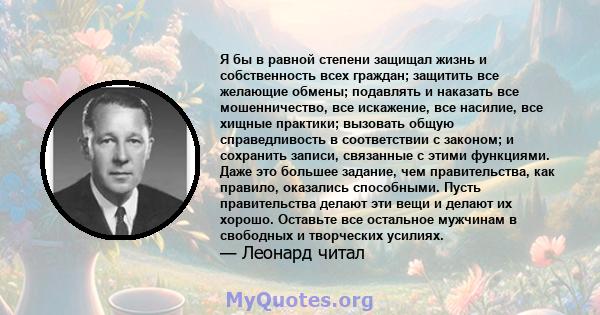 Я бы в равной степени защищал жизнь и собственность всех граждан; защитить все желающие обмены; подавлять и наказать все мошенничество, все искажение, все насилие, все хищные практики; вызовать общую справедливость в соответствии с законом; и сохранить записи, связанные с этими функциями. Даже это большее задание, чем правительства, как правило, оказались способными. Пусть правительства делают эти вещи и делают их хорошо. Оставьте все остальное мужчинам в свободных и творческих усилиях.
— Леонард читал

MyQuotes.org